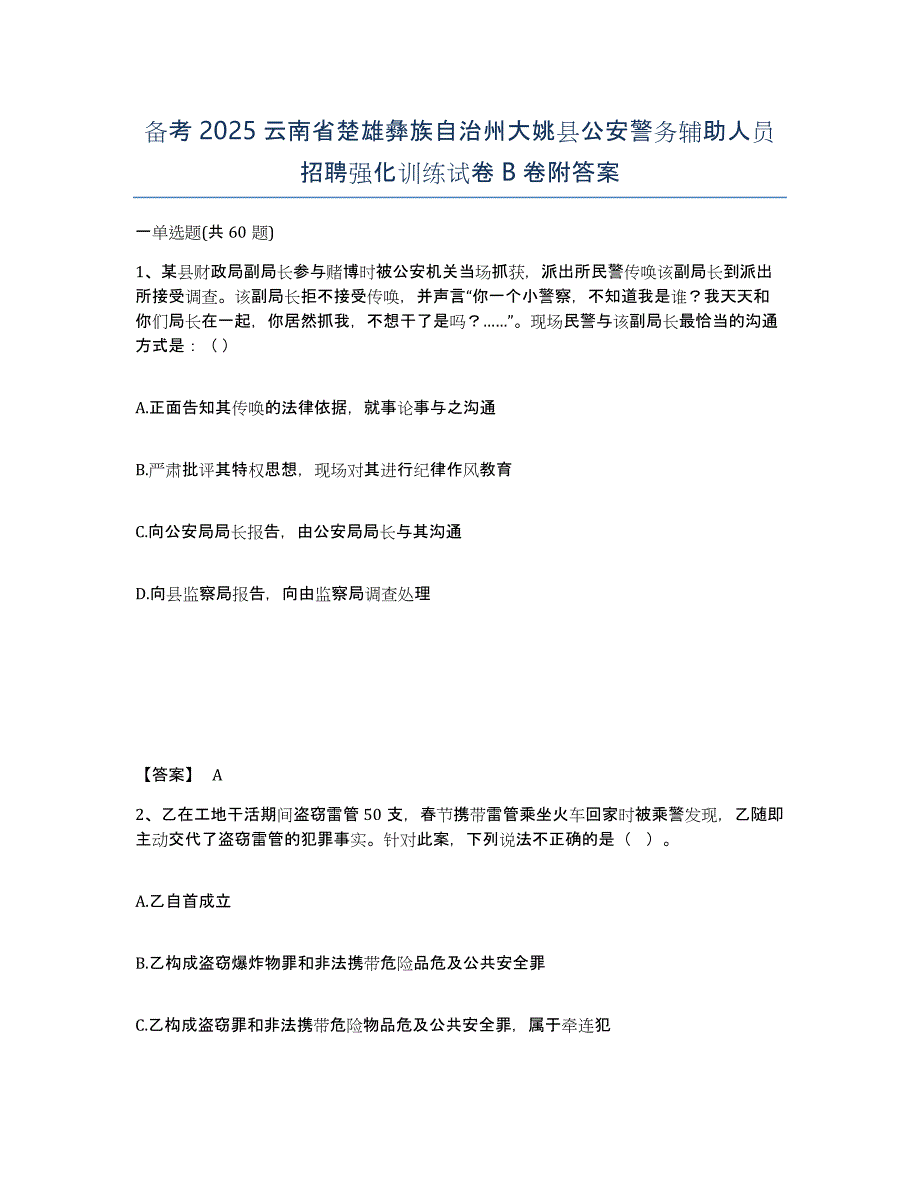 备考 2025 云南省楚雄彝族自治州大姚县公安警务辅助人员招聘强化训练试卷 B 卷附答案

一单选题(共 60 题)

1、某县财政局副局长参与赌博时被公安机关当场抓获，派出所民警传唤该副局长到派出所接受调查。该副局长拒不接受传唤，并声言“你一个小警察，不知道我是谁？我天天和你们局长在一起，你居然抓我，不想干了是吗？……”。现场民警与该副局长最恰当的沟通方式是：（）

A.正面告知其传唤的法律依据，就事论事与之沟通

B.严肃批评其特权思想，现场对其进行纪律作风教育

C.向公安局局长报告，由公安局局长与其沟通

D.向县监察局报告，向由监察局调查处理

【答案】 A

2、乙在工地干活期间盗窃雷管 50 支，春节携带雷管乘坐火车回家时被乘警发现，乙随即主动交代了盗窃雷管的犯罪事实。针对此案，下列说法不正确的是（ ）。

A.乙自首成立

B.乙构成盗窃爆炸物罪和非法携带危险品危及公共安全罪

C.乙构成盗窃罪和非法携带危险物品危及公共安全罪，属于牵连犯